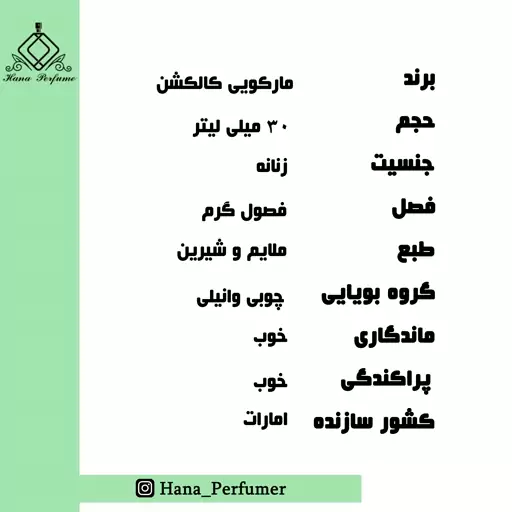 Hana Perfume

برند مارکویی کالکشن
حجم ۳۰ میلی لیتر
جنسیت زنانه
فصل فصول گرم
طبع ملایم و شیرین
گروه بویایی چوبی وانیلی
ماندگاری خوب
پراکندگی خوب
کشور سازنده امارات

Hana_Perfumer